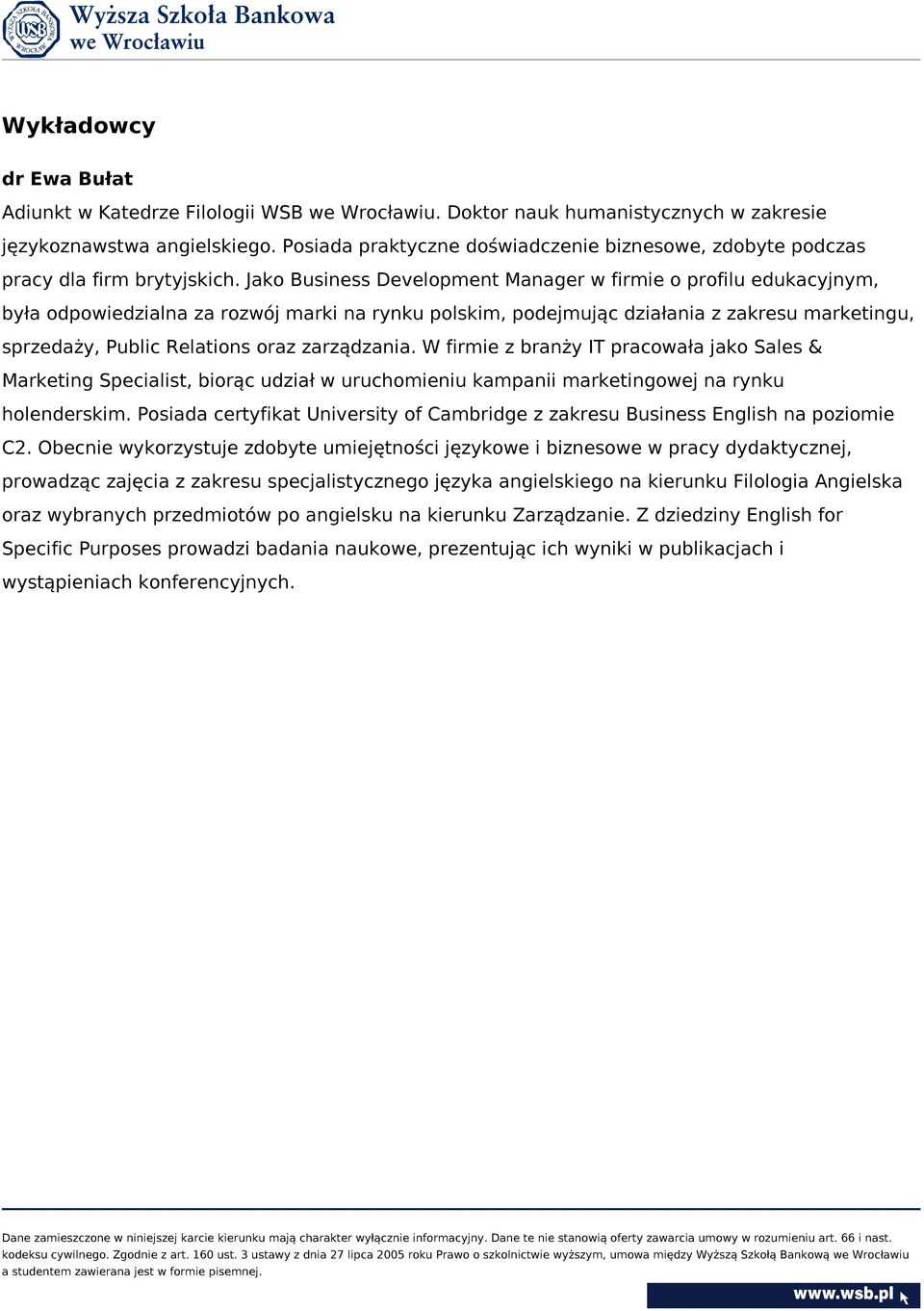 WSB Wyższa Szkoła Bankowa we Wrocławiu

Wykładowcy

dr Ewa Bułat

Adiunkt w Katedrze Filologii WSB we Wrocławiu. Doktor nauk humanistycznych w zakresie językoznawstwa angielskiego. Posiada praktyczne doświadczenie biznesowe, zdobyte podczas pracy dla firm brytyjskich. Jako Business Development Manager w firmie o profilu edukacyjnym, była odpowiedzialna za rozwój marki na rynku polskim, podejmując działania z zakresu marketingu, sprzedaży, Public Relations oraz zarządzania. W firmie z branży IT pracowała jako Sales & Marketing Specialist, biorąc udział w uruchomieniu kampanii marketingowej na rynku holenderskim. Posiada certyfikat University of Cambridge z zakresu Business English na poziomie C2. Obecnie wykorzystuje zdobyte umiejętności językowe i biznesowe w pracy dydaktycznej, prowadząc zajęcia z zakresu specjalistycznego języka angielskiego na kierunku Filologia Angielska oraz wybranych przedmiotów po angielsku na kierunku Zarządzanie. Z dziedziny English for Specific Purposes prowadzi badania naukowe, prezentując ich wyniki w publikacjach i wystąpieniach konferencyjnych.

Dane zamieszczone w niniejszej karcie kierunku mają charakter wyłącznie informacyjny. Dane te nie stanowią oferty zawarcia umowy w rozumieniu art. 66 i nast. kodeksu cywilnego. Zgodnie z art. 160 ust. 3 ustawy z dnia 27 lipca 2005 roku Prawo o szkolnictwie wyższym, umowa między Wyższą Szkołą Bankową we Wrocławiu a studentem zawierana jest w formie pisemnej.

www.wsb.pl